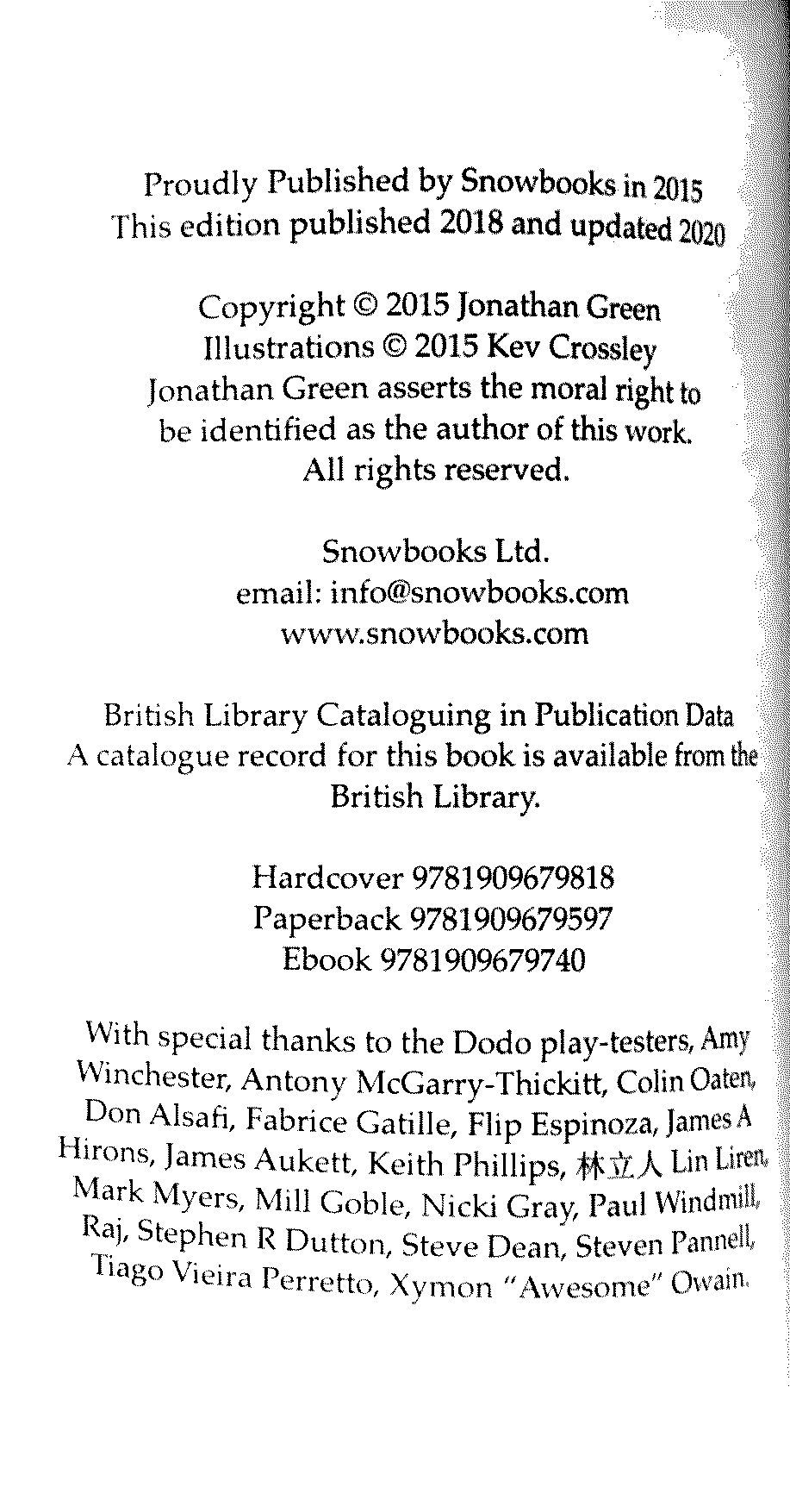 Proudly Published by Snowbooks in 2015
This edition published 2018 and updated 2020

Copyright © 2015 Jonathan Green
Illustrations © 2015 Kev Crossley
Jonathan Green asserts the moral right to be identified as the author of this work.
All rights reserved.

Snowbooks Ltd.
email: info@snowbooks.com
www.snowbooks.com

British Library Cataloguing in Publication Data
A catalogue record for this book is available from the British Library.

Hardcover 9781909679818
Paperback 9781909679597
Ebook 9781909679740

With special thanks to the Dodo play-testers, Amy Winchester, Antony McGarry-Thickitt, Colin Oaten, Don Alsafi, Fabrice Gatille, Flip Espinoza, James A Hirons, James Aukett, Keith Phillips, 林立人 Lin Liren, Mark Myers, Mill Goble, Nicki Gray, Paul Windmill, Raj, Stephen R Dutton, Steve Dean, Steven Pannell, Tiago Vieira Perretto, Xymon "Awesome" Owain.